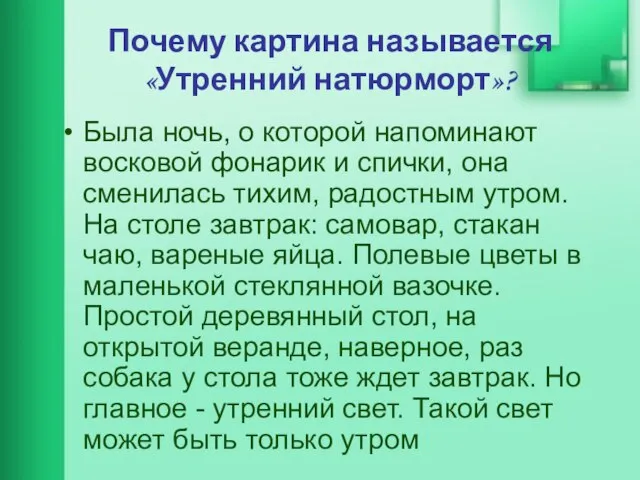 Почему картина называется «Утренний натюрморт»?

• Была ночь, о которой напоминают восковой фонарик и спички, она сменилась тихим, радостным утром. На столе завтрак: самовар, стакан чаю, вареные яйца. Полевые цветы в маленькой стеклянной вазочке. Простой деревянный стол, на открытой веранде, наверное, раз собака у стола тоже ждет завтрак. Но главное - утренний свет. Такой свет может быть только утром